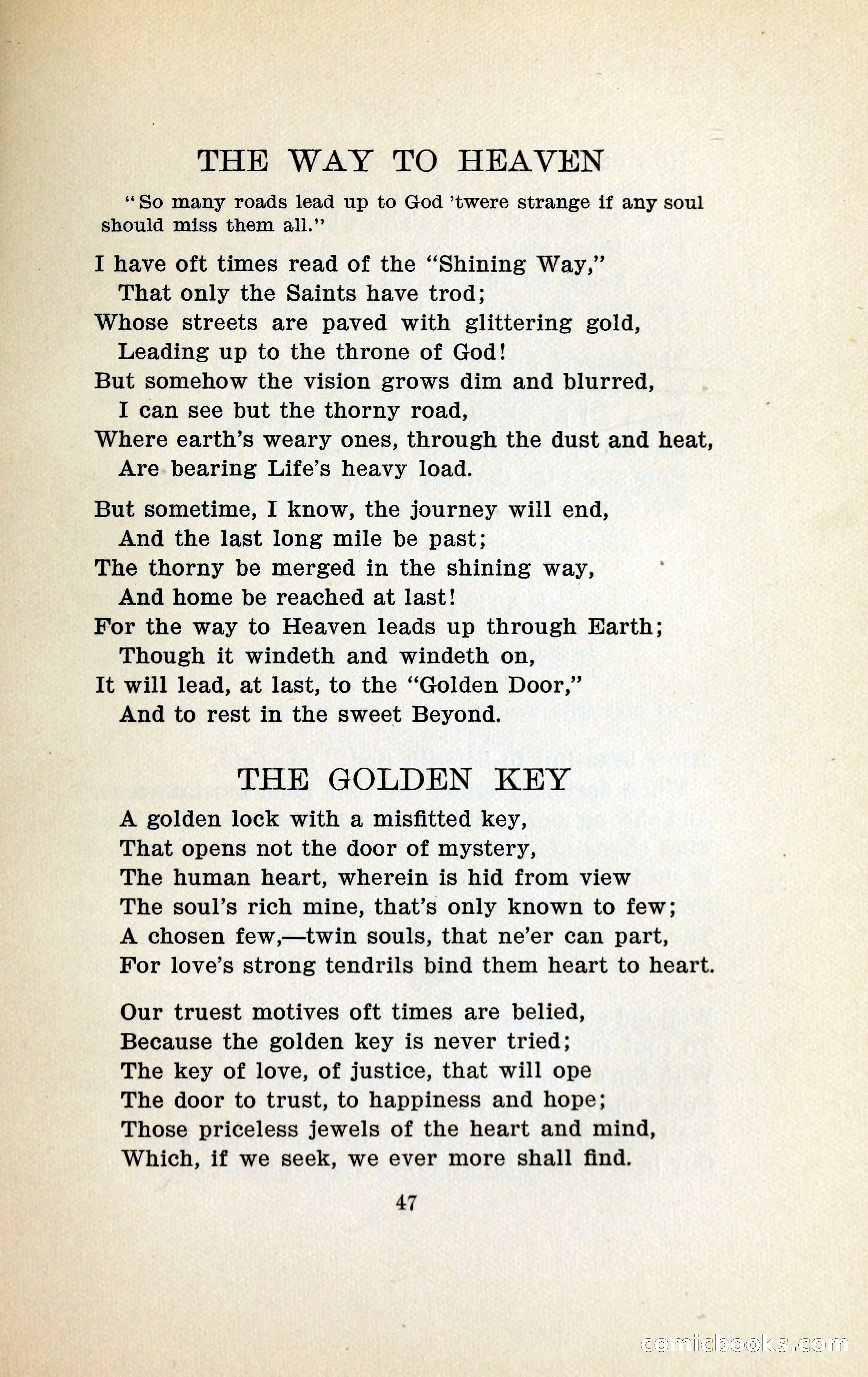 THE WAY TO HEAVEN

"So many roads lead up to God 'twere strange if any soul should miss them all."

I have oft times read of the "Shining Way,"
That only the Saints have trod;
Whose streets are paved with glittering gold,
Leading up to the throne of God!
But somehow the vision grows dim and blurred,
I can see but the thorny road,
Where earth's weary ones, through the dust and heat,
Are bearing Life's heavy load.

But sometime, I know, the journey will end,
And the last long mile be past;
The thorny be merged in the shining way,
And home be reached at last!
For the way to Heaven leads up through Earth;
Though it windeth and windeth on,
It will lead, at last, to the "Golden Door,"
And to rest in the sweet Beyond.

THE GOLDEN KEY

A golden lock with a misfitted key,
That opens not the door of mystery,
The human heart, wherein is hid from view
The soul's rich mine, that's only known to few;
A chosen few,—twin souls, that ne'er can part,
For love's strong tendrils bind them heart to heart.

Our truest motives oft times are belied,
Because the golden key is never tried;
The key of love, of justice, that will ope
The door to trust, to happiness and hope;
Those priceless jewels of the heart and mind,
Which, if we seek, we ever more shall find.

47

comicbooks.com